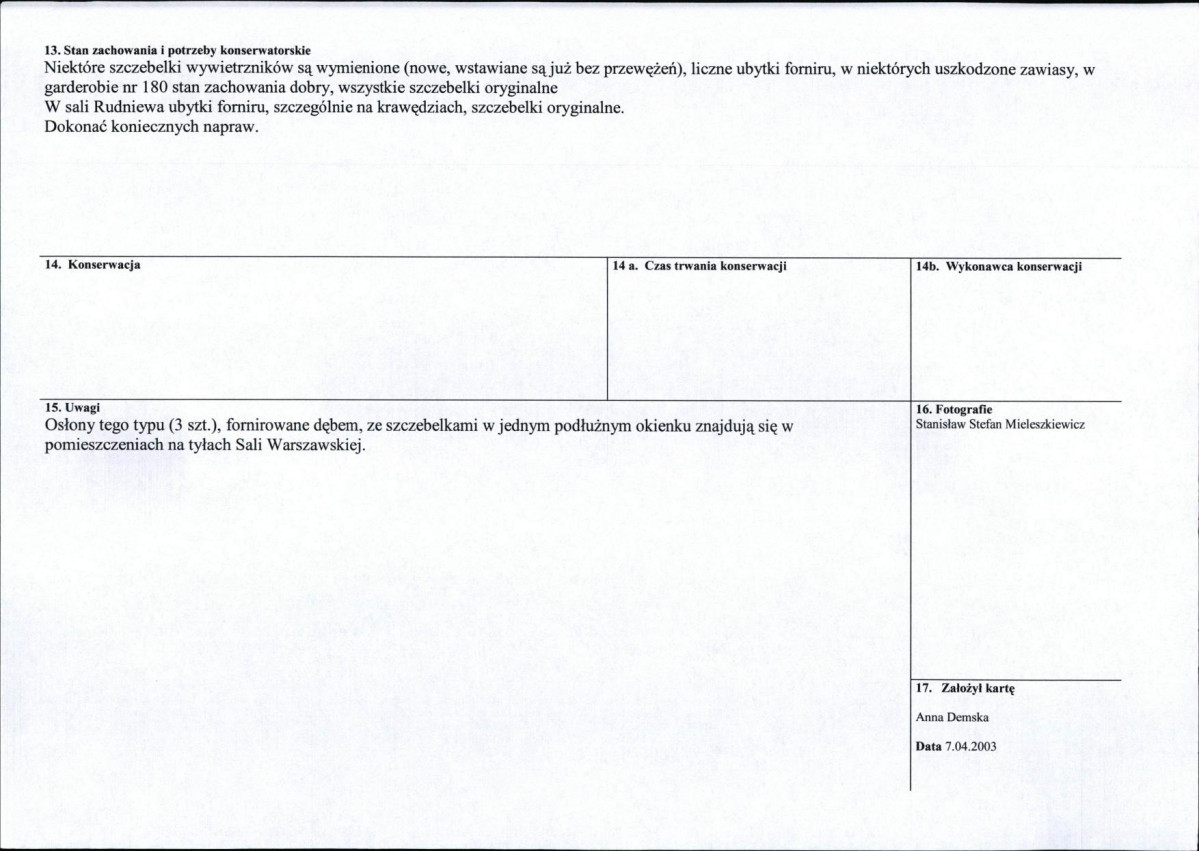 13. Stan zachowania i potrzeby konserwatorskie
Niektóre szczebelki wywietrzników są wymienione (nowe, wstawiane są już bez przewężeń), liczne ubytki forniru, w niektórych uszkodzone zawiasy, w garderobie nr 180 stan zachowania dobry, wszystkie szczebelki oryginalne
W sali Rudniewa ubytki forniru, szczególnie na krawędziach, szczebelki oryginalne.
Dokonać koniecznych napraw.

14. Konserwacja

14 a. Czas trwania konserwacji

14b. Wykonawca konserwacji

15. Uwagi
Osłony tego typu (3 szt.), fornirowane dębem, ze szczebelkami w jednym podłużnym okienku znajdują się w pomieszczeniach na tyłach Sali Warszawskiej.

16. Fotografie
Stanisław Stefan Mieleszkiewicz

17. Założył kartę
Anna Demska
Data 7.04.2003